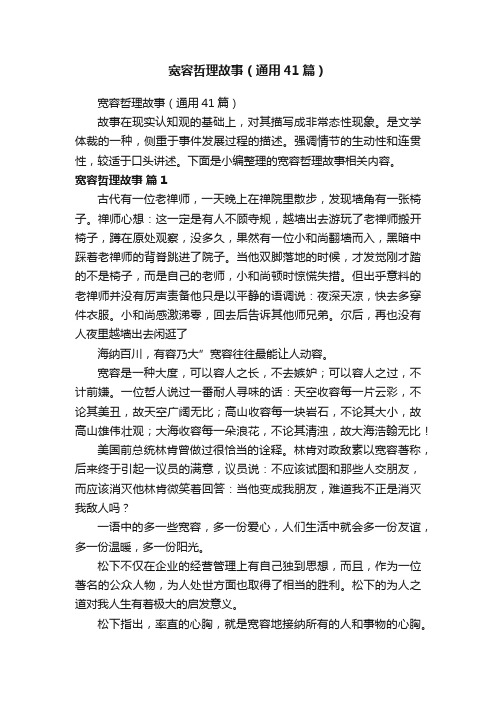 宽容哲理故事（通用41篇）

宽容哲理故事（通用41篇）

故事在现实认知观的基础上，对其描写成非常态性现象。是文学体裁的一种，侧重于事件发展过程的描述。强调情节的生动性和连贯性，较适于口头讲述。下面是小编整理的宽容哲理故事相关内容。

宽容哲理故事 篇1

古代有一位老禅师，一天晚上在禅院里散步，发现墙角有一张椅子。禅师心想：这一定是有人不顾寺规，越墙出去游玩了老禅师搬开椅子，蹲在原处观察，没多久，果然有一位小和尚翻墙而入，黑暗中踩着老禅师的背脊跳进了院子。当他双脚落地的时候，才发觉刚才踏的不是椅子，而是自己的老师，小和尚顿时惊慌失措。但出乎意料的老禅师并没有厉声责备他只是以平静的语调说：夜深天凉，快去多穿件衣服。小和尚感激涕零，回去后告诉其他师兄弟。尔后，再也没有人夜里越墙出去闲逛了

海纳百川，有容乃大”宽容往往最能让人动容。

宽容是一种大度，可以容人之长，不去嫉妒；可以容人之过，不计前嫌。一位哲人说过一番耐人寻味的话：天空收容每一片云彩，不论其美丑，故天空广阔无比；高山收容每一块岩石，不论其大小，故高山雄伟壮观；大海收容每一朵浪花，不论其清浊，故大海浩翰无比！

美国前总统林肯曾做过很恰当的诠释。林肯对政敌素以宽容著称，后来终于引起一议员的满意，议员说：不应该试图和那些人交朋友，而应该消灭他林肯微笑着回答：当他变成我朋友，难道我不正是消灭我敌人吗？

一语中的多一些宽容，多一份爱心，人们生活中就会多一份友谊，多一份温暖，多一份阳光。

松下不仅在企业的经营管理上有自己独到思想，而且，作为一位著名的公众人物，为人处世方面也取得了相当的胜利。松下的为人之道对我人生有着极大的启发意义。

松下指出，率直的心胸，就是宽容地接纳所有的人和事物的心胸。